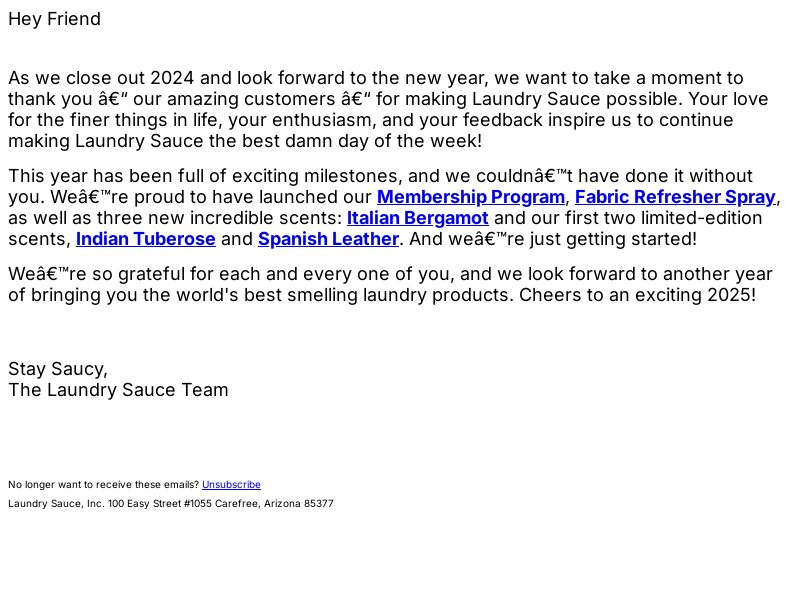 Hey Friend

As we close out 2024 and look forward to the new year, we want to take a moment to thank you â€“ our amazing customers â€“ for making Laundry Sauce possible. Your love for the finer things in life, your enthusiasm, and your feedback inspire us to continue making Laundry Sauce the best damn day of the week!

This year has been full of exciting milestones, and we couldnâ€™t have done it without you. Weâ€™re proud to have launched our Membership Program, Fabric Refresher Spray, as well as three new incredible scents: Italian Bergamot and our first two limited-edition scents, Indian Tuberose and Spanish Leather. And weâ€™re just getting started!

Weâ€™re so grateful for each and every one of you, and we look forward to another year of bringing you the world's best smelling laundry products. Cheers to an exciting 2025!

Stay Saucy,
The Laundry Sauce Team

No longer want to receive these emails? Unsubscribe

Laundry Sauce, Inc. 100 Easy Street #1055 Carefree, Arizona 85377